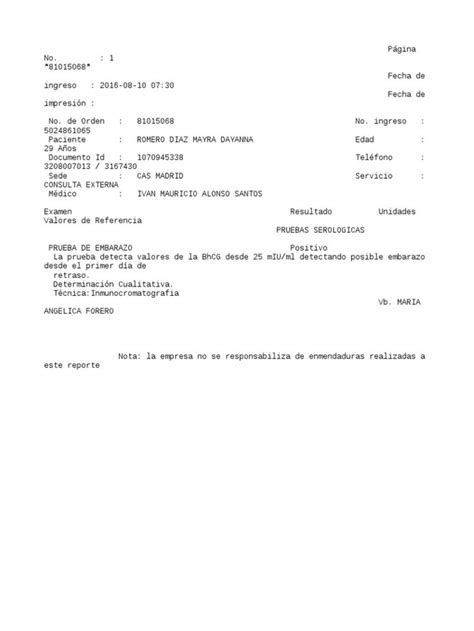 Página
No. : 1
*81015068*
Fecha de
ingreso : 2016-08-10 07:30
Fecha de
impresión :

No. de Orden : 81015068 No. ingreso : 5024861065
Paciente : ROMERO DIAZ MAYRA DAYANNA Edad : 29 Años
Documento Id : 1070945338 Teléfono : 3208007013 / 3167430
Sede : CAS MADRID Servicio : CONSULTA EXTERNA
Médico : IVAN MAURICIO ALONSO SANTOS

Examen Resultado Unidades Valores de Referencia
PRUEBAS SEROLOGICAS

PRUEBA DE EMBARAZO Positivo
La prueba detecta valores de la BhCG desde 25 mIU/ml detectando posible embarazo desde el primer día de retraso.
Determinación Cualitativa.
Técnica:Inmunocromatografia
Vb. MARIA ANGELICA FORERO

Nota: la empresa no se responsabiliza de enmendaduras realizadas a este reporte